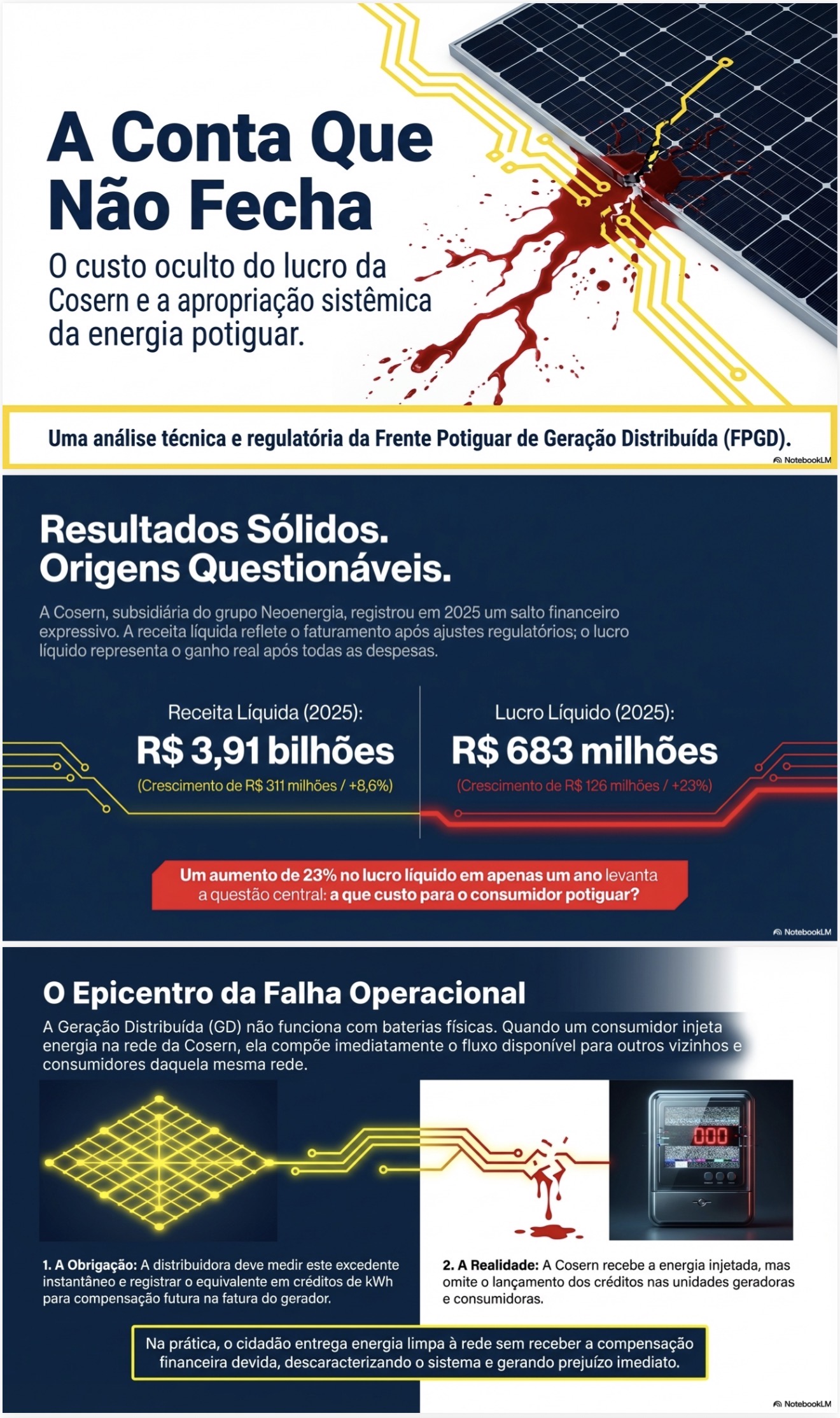 A Conta Que Não Fecha

O custo oculto do lucro da Cosern e a apropriação sistêmica da energia potiguar.

Uma análise técnica e regulatória da Frente Potiguar de Geração Distribuída (FPGD).

NotebookLM

Resultados Sólidos. Origens Questionáveis.

A Cosern, subsidiária do grupo Neoenergia, registrou em 2025 um salto financeiro expressivo. A receita líquida reflete o faturamento após ajustes regulatórios; o lucro líquido representa o ganho real após todas as despesas.

Receita Líquida (2025):
R$ 3,91 bilhões
(Crescimento de R$ 311 milhões / +8,6%)

Lucro Líquido (2025):
R$ 683 milhões
(Crescimento de R$ 126 milhões / +23%)

Um aumento de 23% no lucro líquido em apenas um ano levanta a questão central: a que custo para o consumidor potiguar?

NotebookLM

O Epicentro da Falha Operacional

A Geração Distribuída (GD) não funciona com baterias físicas. Quando um consumidor injeta energia na rede da Cosern, ela compõe imediatamente o fluxo disponível para outros vizinhos e consumidores daquela mesma rede.

000

1. A Obrigação: A distribuidora deve medir este excedente instantâneo e registrar o equivalente em créditos de kWh para compensação futura na fatura do gerador.

2. A Realidade: A Cosern recebe a energia injetada, mas omite o lançamento dos créditos nas unidades geradoras e consumidoras.

Na prática, o cidadão entrega energia limpa à rede sem receber a compensação financeira devida, descaracterizando o sistema e gerando prejuízo imediato.

NotebookLM